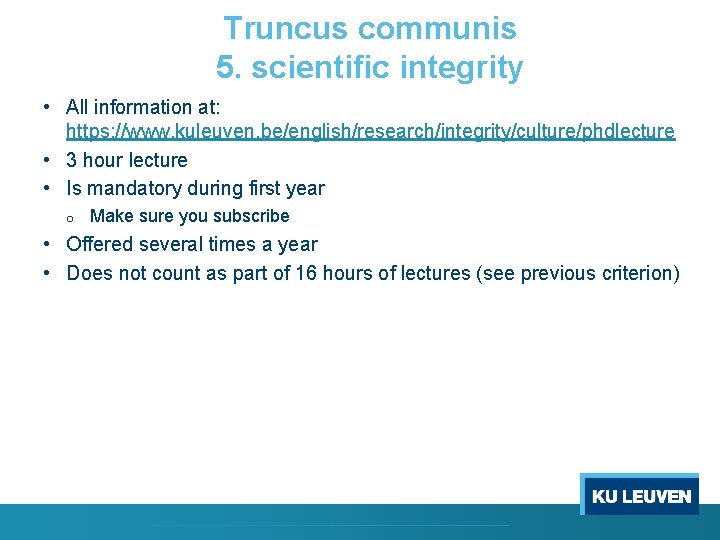 Truncus communis
5. scientific integrity

• All information at: https://www.kuleuven.be/english/research/integrity/culture/phdlecture
• 3 hour lecture
• Is mandatory during first year
  o Make sure you subscribe
• Offered several times a year
• Does not count as part of 16 hours of lectures (see previous criterion)

KU LEUVEN